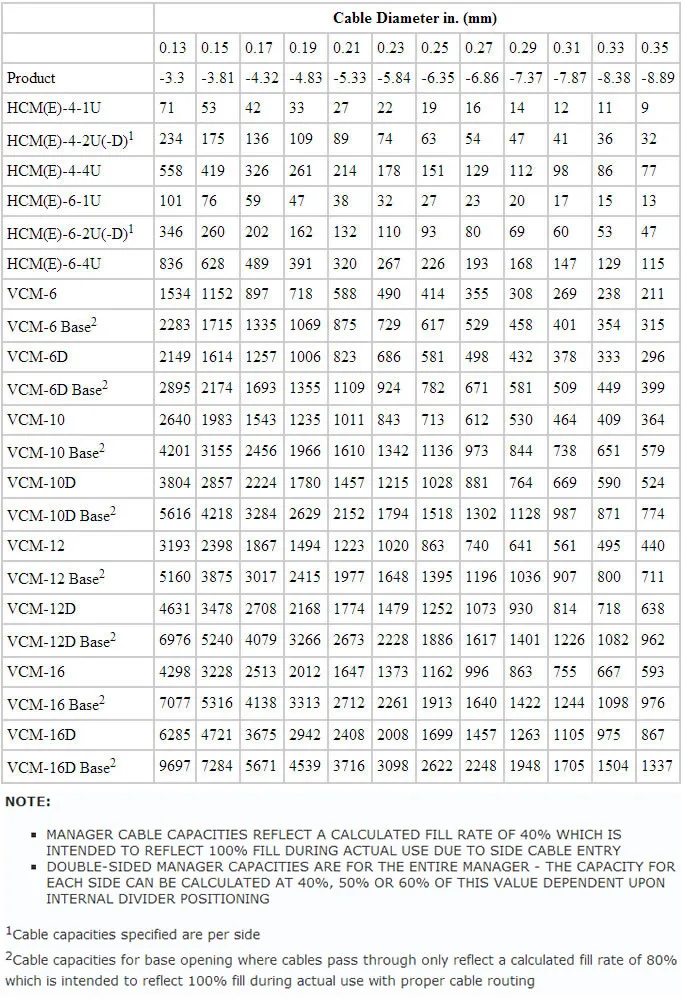 |  | Cable Diameter in. (mm) |  |  |  |  |  |  |  |  |  |  |  |
|---|---|---|---|---|---|---|---|---|---|---|---|---|
|  | 0.13 | 0.15 | 0.17 | 0.19 | 0.21 | 0.23 | 0.25 | 0.27 | 0.29 | 0.31 | 0.33 | 0.35 |
| Product | -3.3 | -3.81 | -4.32 | -4.83 | -5.33 | -5.84 | -6.35 | -6.86 | -7.37 | -7.87 | -8.38 | -8.89 |
| HCM(E)-4-1U | 71 | 53 | 42 | 33 | 27 | 22 | 19 | 16 | 14 | 12 | 11 | 9 |
| HCM(E)-4-2U(-D)$^{1}$ | 234 | 175 | 136 | 109 | 89 | 74 | 63 | 54 | 47 | 41 | 36 | 32 |
| HCM(E)-4-4U | 558 | 419 | 326 | 261 | 214 | 178 | 151 | 129 | 112 | 98 | 86 | 77 |
| HCM(E)-6-1U | 101 | 76 | 59 | 47 | 38 | 32 | 27 | 23 | 20 | 17 | 15 | 13 |
| HCM(E)-6-2U(-D)$^{1}$ | 346 | 260 | 202 | 162 | 132 | 110 | 93 | 80 | 69 | 60 | 53 | 47 |
| HCM(E)-6-4U | 836 | 628 | 489 | 391 | 320 | 267 | 226 | 193 | 168 | 147 | 129 | 115 |
| VCM-6 | 1534 | 1152 | 897 | 718 | 588 | 490 | 414 | 355 | 308 | 269 | 238 | 211 |
| VCM-6 Base$^{2}$ | 2283 | 1715 | 1335 | 1069 | 875 | 729 | 617 | 529 | 458 | 401 | 354 | 315 |
| VCM-6D | 2149 | 1614 | 1257 | 1006 | 823 | 686 | 581 | 498 | 432 | 378 | 333 | 296 |
| VCM-6D Base$^{2}$ | 2895 | 2174 | 1693 | 1355 | 1109 | 924 | 782 | 671 | 581 | 509 | 449 | 399 |
| VCM-10 | 2640 | 1983 | 1543 | 1235 | 1011 | 843 | 713 | 612 | 530 | 464 | 409 | 364 |
| VCM-10 Base$^{2}$ | 4201 | 3155 | 2456 | 1966 | 1610 | 1342 | 1136 | 973 | 844 | 738 | 651 | 579 |
| VCM-10D | 3804 | 2857 | 2224 | 1780 | 1457 | 1215 | 1028 | 881 | 764 | 669 | 590 | 524 |
| VCM-10D Base$^{2}$ | 5616 | 4218 | 3284 | 2629 | 2152 | 1794 | 1518 | 1302 | 1128 | 987 | 871 | 774 |
| VCM-12 | 3193 | 2398 | 1867 | 1494 | 1223 | 1020 | 863 | 740 | 641 | 561 | 495 | 440 |
| VCM-12 Base$^{2}$ | 5160 | 3875 | 3017 | 2415 | 1977 | 1648 | 1395 | 1196 | 1036 | 907 | 800 | 711 |
| VCM-12D | 4631 | 3478 | 2708 | 2168 | 1774 | 1479 | 1252 | 1073 | 930 | 814 | 718 | 638 |
| VCM-12D Base$^{2}$ | 6976 | 5240 | 4079 | 3266 | 2673 | 2228 | 1886 | 1617 | 1401 | 1226 | 1082 | 962 |
| VCM-16 | 4298 | 3228 | 2513 | 2012 | 1647 | 1373 | 1162 | 996 | 863 | 755 | 667 | 593 |
| VCM-16 Base$^{2}$ | 7077 | 5316 | 4138 | 3313 | 2712 | 2261 | 1913 | 1640 | 1422 | 1244 | 1098 | 976 |
| VCM-16D | 6285 | 4721 | 3675 | 2942 | 2408 | 2008 | 1699 | 1457 | 1263 | 1105 | 975 | 867 |
| VCM-16D Base$^{2}$ | 9697 | 7284 | 5671 | 4539 | 3716 | 3098 | 2622 | 2248 | 1948 | 1705 | 1504 | 1337 |

NOTE:

• MANAGER CABLE CAPACITIES REFLECT A CALCULATED FILL RATE OF 40% WHICH IS INTENDED TO REFLECT 100% FILL DURING ACTUAL USE DUE TO SIDE CABLE ENTRY
• DOUBLE-SIDED MANAGER CAPACITIES ARE FOR THE ENTIRE MANAGER - THE CAPACITY FOR EACH SIDE CAN BE CALCULATED AT 40%, 50% OR 60% OF THIS VALUE DEPENDENT UPON INTERNAL DIVIDER POSITIONING

$^{1}$Cable capacities specified are per side

$^{2}$Cable capacities for base opening where cables pass through only reflect a calculated fill rate of 80% which is intended to reflect 100% fill during actual use with proper cable routing